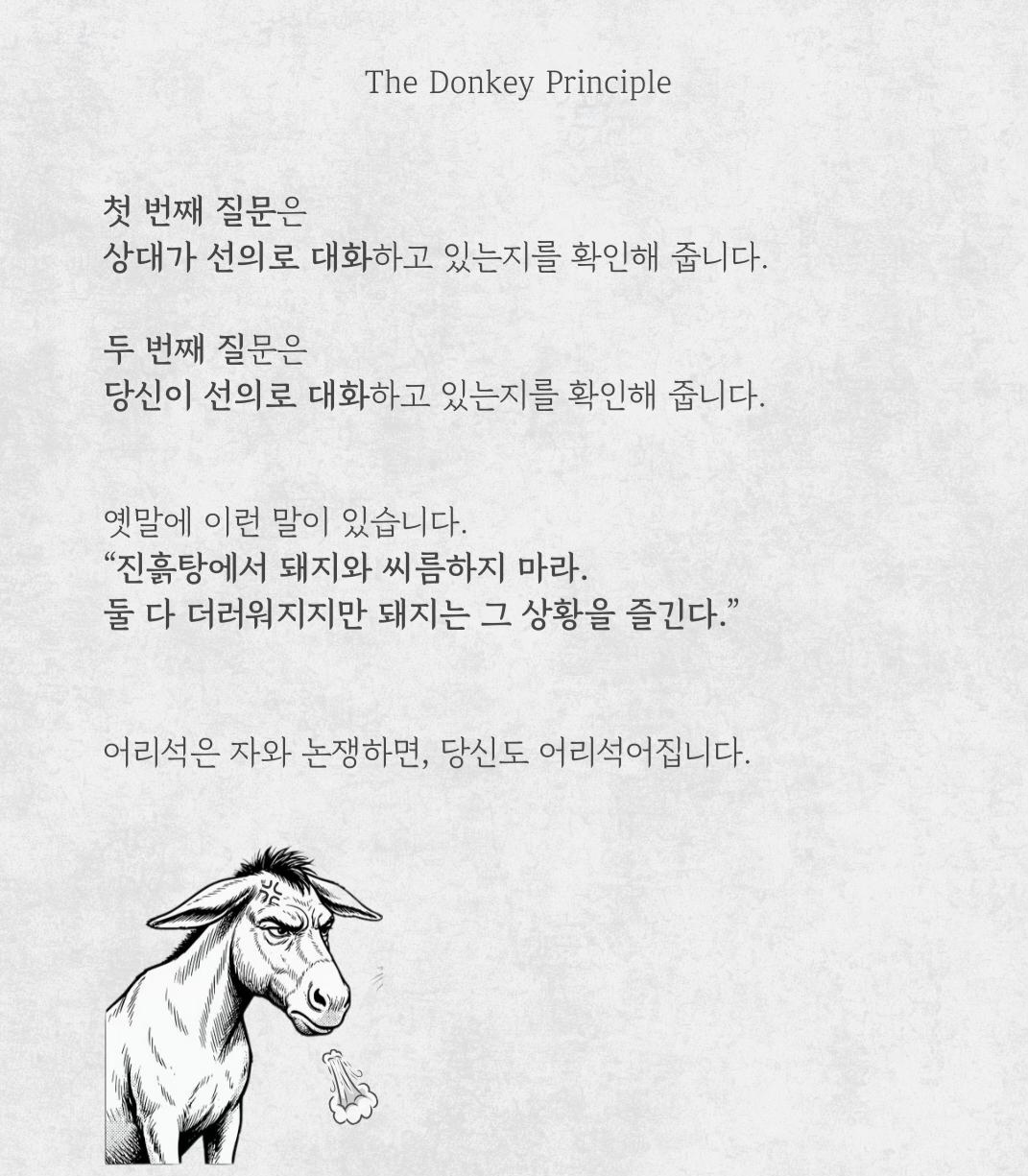 The Donkey Principle

첫 번째 질문은
상대가 선의로 대화하고 있는지를 확인해 줍니다.

두 번째 질문은
당신이 선의로 대화하고 있는지를 확인해 줍니다.

옛말에 이런 말이 있습니다.
"진흙탕에서 돼지와 씨름하지 마라.
둘 다 더러워지지만 돼지는 그 상황을 즐긴다."

어리석은 자와 논쟁하면, 당신도 어리석어집니다.